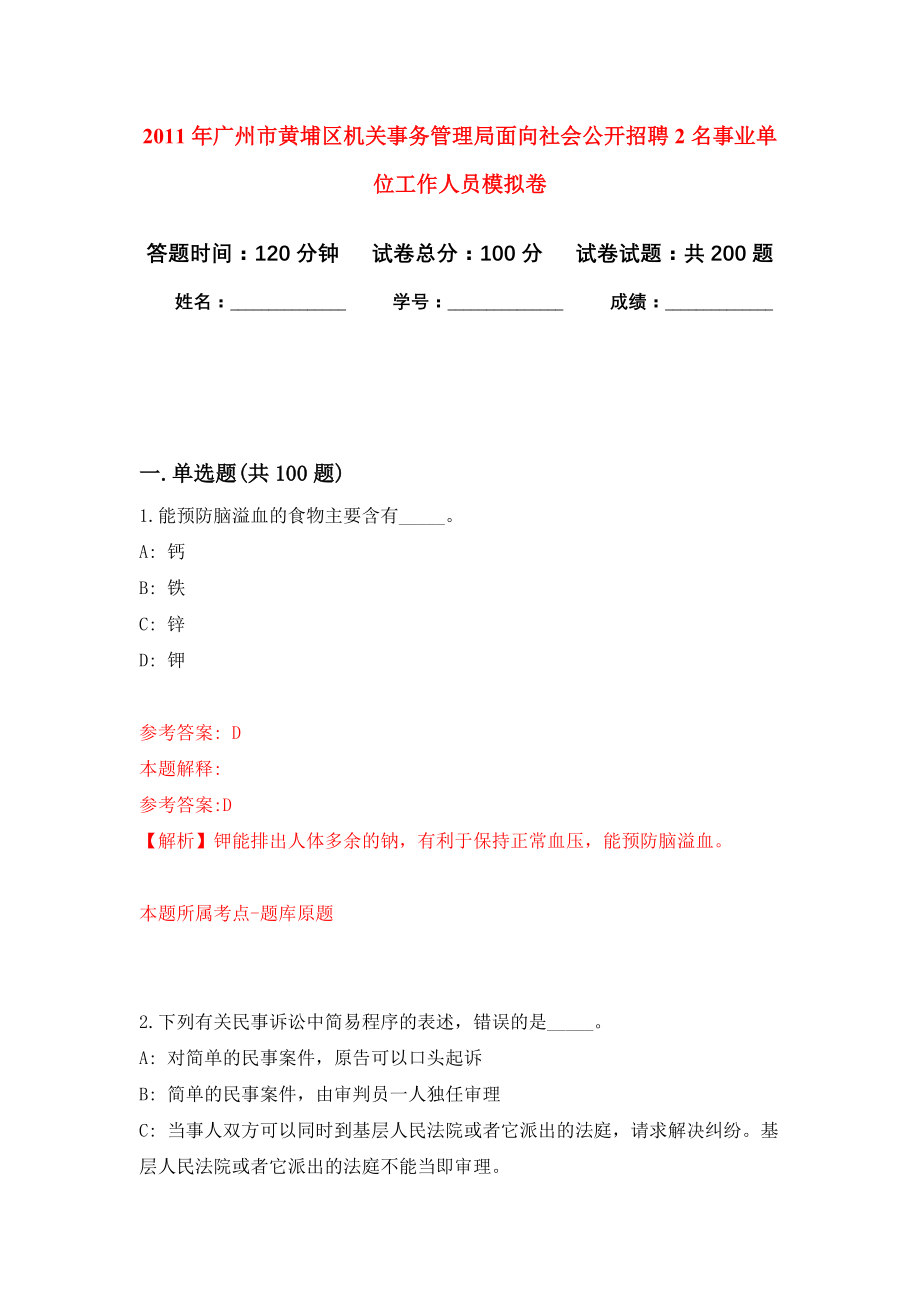 2011 年广州市黄埔区机关事务管理局面向社会公开招聘 2 名事业单位工作人员模拟卷

答题时间：120 分钟　试卷总分：100 分　试卷试题：共 200 题

姓名：____________　学号：____________　成绩：___________

一. 单选题(共 100 题)

1. 能预防脑溢血的食物主要含有_____。

A: 钙

B: 铁

C: 锌

D: 钾

参考答案: D

本题解释:

参考答案:D

【解析】钾能排出人体多余的钠，有利于保持正常血压，能预防脑溢血。

本题所属考点-题库原题

2. 下列有关民事诉讼中简易程序的表述，错误的是_____。

A: 对简单的民事案件，原告可以口头起诉

B: 简单的民事案件，由审判员一人独任审理

C: 当事人双方可以同时到基层人民法院或者它派出的法庭，请求解决纠纷。基层人民法院或者它派出的法庭不能当即审理。